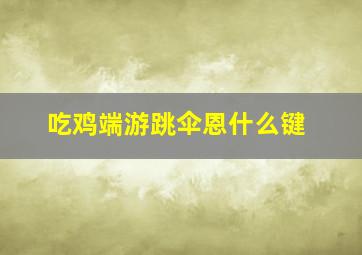 吃鸡端游跳伞恩什么键